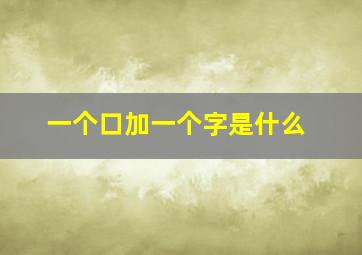 一个口加一个字是什么